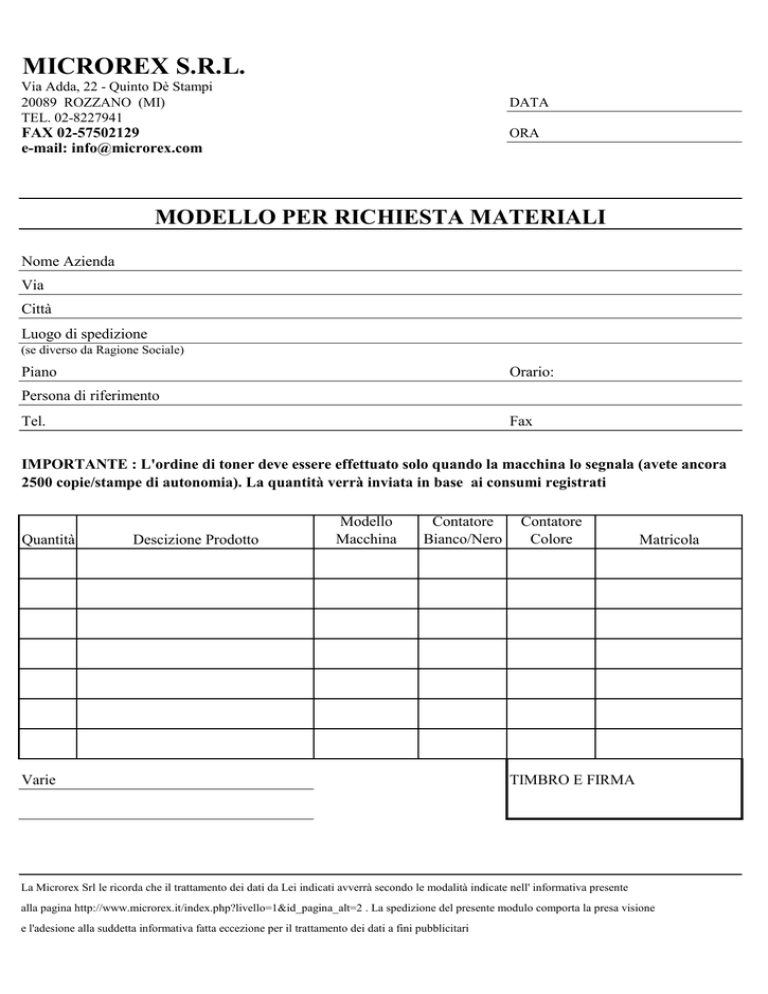 MICROREX S.R.L.
Via Adda, 22 - Quinto Dè Stampi
20089 ROZZANO (MI)
TEL. 02-8227941
FAX 02-57502129
e-mail: info@microrex.com

DATA

ORA

MODELLO PER RICHIESTA MATERIALI

Nome Azienda

Via

Città

Luogo di spedizione
(se diverso da Ragione Sociale)

Piano

Orario:

Persona di riferimento

Tel.

Fax

IMPORTANTE : L'ordine di toner deve essere effettuato solo quando la macchina lo segnala (avete ancora 2500 copie/stampe di autonomia). La quantità verrà inviata in base ai consumi registrati

| Quantità | Descizione Prodotto | Modello Macchina | Contatore Bianco/Nero | Contatore Colore | Matricola |
|---|---|---|---|---|---|
| | | | | | |
| | | | | | |
| | | | | | |
| | | | | | |
| | | | | | |
| | | | | | |
| | | | | | |

Varie

TIMBRO E FIRMA

La Microrex Srl le ricorda che il trattamento dei dati da Lei indicati avverrà secondo le modalità indicate nell' informativa presente alla pagina http://www.microrex.it/index.php?livello=1&id_pagina_alt=2 . La spedizione del presente modulo comporta la presa visione e l'adesione alla suddetta informativa fatta eccezione per il trattamento dei dati a fini pubblicitari